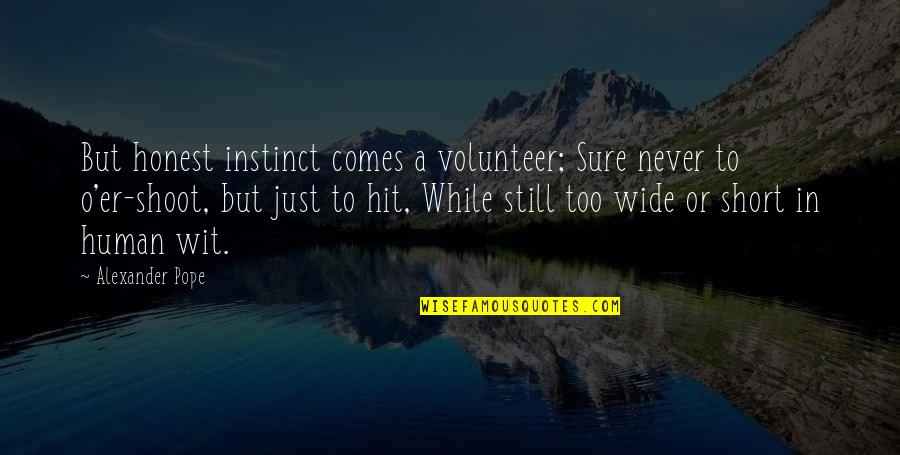 But honest instinct comes a volunteer; Sure never to o'er-shoot, but just to hit, While still too wide or short in human wit.

~ Alexander Pope

WISEFAMOUSQUOTES.COM